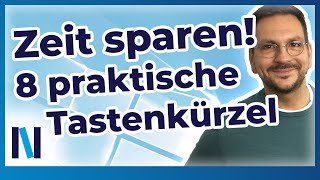 Zeit sparen!
8 praktische Tastenkürzel